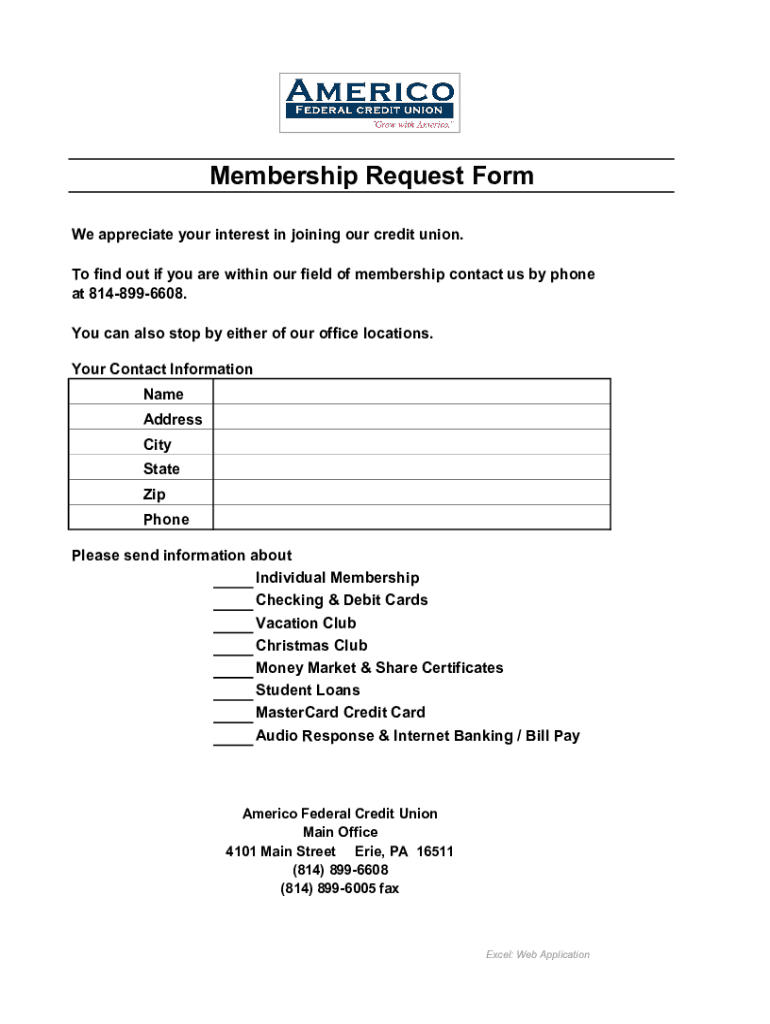 AMERICO
FEDERAL CREDIT UNION
"Grow with Americo."

Membership Request Form

We appreciate your interest in joining our credit union.

To find out if you are within our field of membership contact us by phone at 814-899-6608.

You can also stop by either of our office locations.

Your Contact Information

| Name | |
|---|---|
| Address | |
| City | |
| State | |
| Zip | |
| Phone | |

Please send information about
_____ Individual Membership
_____ Checking & Debit Cards
_____ Vacation Club
_____ Christmas Club
_____ Money Market & Share Certificates
_____ Student Loans
_____ MasterCard Credit Card
_____ Audio Response & Internet Banking / Bill Pay

Americo Federal Credit Union
Main Office
4101 Main Street Erie, PA 16511
(814) 899-6608
(814) 899-6005 fax

Excel: Web Application